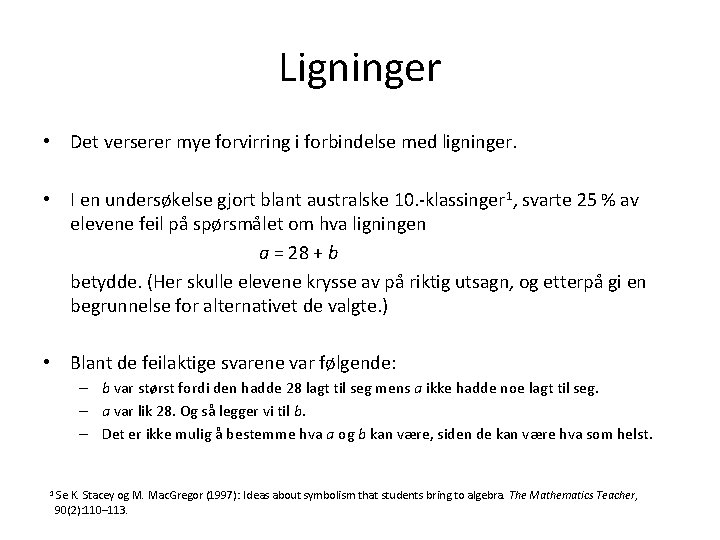 Ligninger

• Det verserer mye forvirring i forbindelse med ligninger.

• I en undersøkelse gjort blant australske 10.-klassinger$^1$, svarte 25 % av elevene feil på spørsmålet om hva ligningen

$a = 28 + b$

betydde. (Her skulle elevene krysse av på riktig utsagn, og etterpå gi en begrunnelse for alternativet de valgte.)

• Blant de feilaktige svarene var følgende:
– $b$ var størst fordi den hadde 28 lagt til seg mens $a$ ikke hadde noe lagt til seg.
– $a$ var lik 28. Og så legger vi til $b$.
– Det er ikke mulig å bestemme hva $a$ og $b$ kan være, siden de kan være hva som helst.

$^1$ Se K. Stacey og M. MacGregor (1997): Ideas about symbolism that students bring to algebra. The Mathematics Teacher, 90(2):110–113.